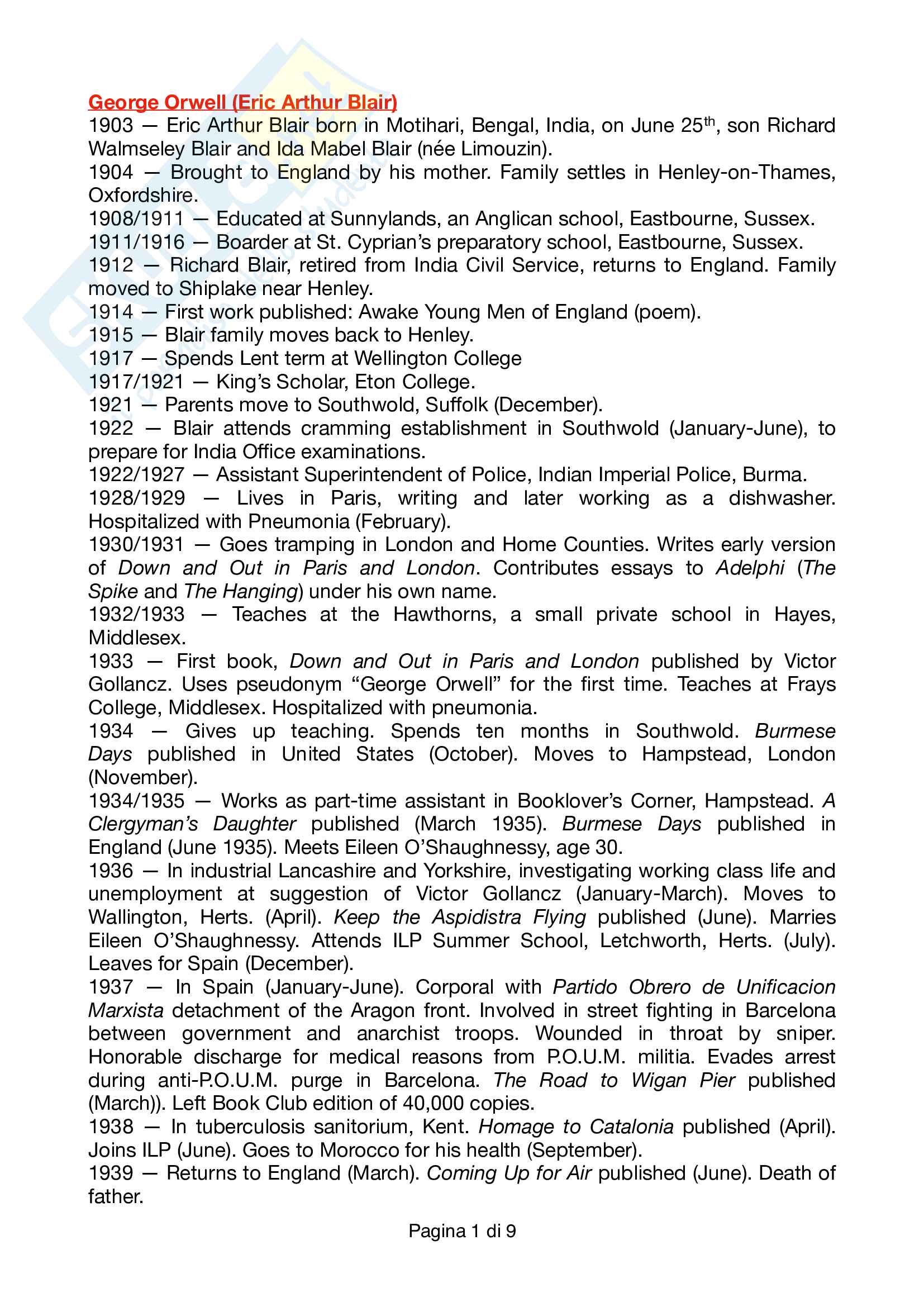 George Orwell (Eric Arthur Blair)
1903 — Eric Arthur Blair born in Motihari, Bengal, India, on June 25th, son Richard Walmseley Blair and Ida Mabel Blair (née Limouzin).
1904 — Brought to England by his mother. Family settles in Henley-on-Thames, Oxfordshire.
1908/1911 — Educated at Sunnylands, an Anglican school, Eastbourne, Sussex.
1911/1916 — Boarder at St. Cyprian's preparatory school, Eastbourne, Sussex.
1912 — Richard Blair, retired from India Civil Service, returns to England. Family moved to Shiplake near Henley.
1914 — First work published: Awake Young Men of England (poem).
1915 — Blair family moves back to Henley.
1917 — Spends Lent term at Wellington College
1917/1921 — King's Scholar, Eton College.
1921 — Parents move to Southwold, Suffolk (December).
1922 — Blair attends cramming establishment in Southwold (January-June), to prepare for India Office examinations.
1922/1927 — Assistant Superintendent of Police, Indian Imperial Police, Burma.
1928/1929 — Lives in Paris, writing and later working as a dishwasher. Hospitalized with Pneumonia (February).
1930/1931 — Goes tramping in London and Home Counties. Writes early version of Down and Out in Paris and London. Contributes essays to Adelphi (The Spike and The Hanging) under his own name.
1932/1933 — Teaches at the Hawthorns, a small private school in Hayes, Middlesex.
1933 — First book, Down and Out in Paris and London published by Victor Gollancz. Uses pseudonym "George Orwell" for the first time. Teaches at Frays College, Middlesex. Hospitalized with pneumonia.
1934 — Gives up teaching. Spends ten months in Southwold. Burmese Days published in United States (October). Moves to Hampstead, London (November).
1934/1935 — Works as part-time assistant in Booklover's Corner, Hampstead. A Clergyman's Daughter published (March 1935). Burmese Days published in England (June 1935). Meets Eileen O'Shaughnessy, age 30.
1936 — In industrial Lancashire and Yorkshire, investigating working class life and unemployment at suggestion of Victor Gollancz (January-March). Moves to Wallington, Herts. (April). Keep the Aspidistra Flying published (June). Marries Eileen O'Shaughnessy. Attends ILP Summer School, Letchworth, Herts. (July). Leaves for Spain (December).
1937 — In Spain (January-June). Corporal with Partido Obrero de Unificacion Marxista detachment of the Aragon front. Involved in street fighting in Barcelona between government and anarchist troops. Wounded in throat by sniper. Honorable discharge for medical reasons from P.O.U.M. militia. Evades arrest during anti-P.O.U.M. purge in Barcelona. The Road to Wigan Pier published (March)). Left Book Club edition of 40,000 copies.
1938 — In tuberculosis sanitorium, Kent. Homage to Catalonia published (April). Joins ILP (June). Goes to Morocco for his health (September).
1939 — Returns to England (March). Coming Up for Air published (June). Death of father.

Pagina 1 di 9